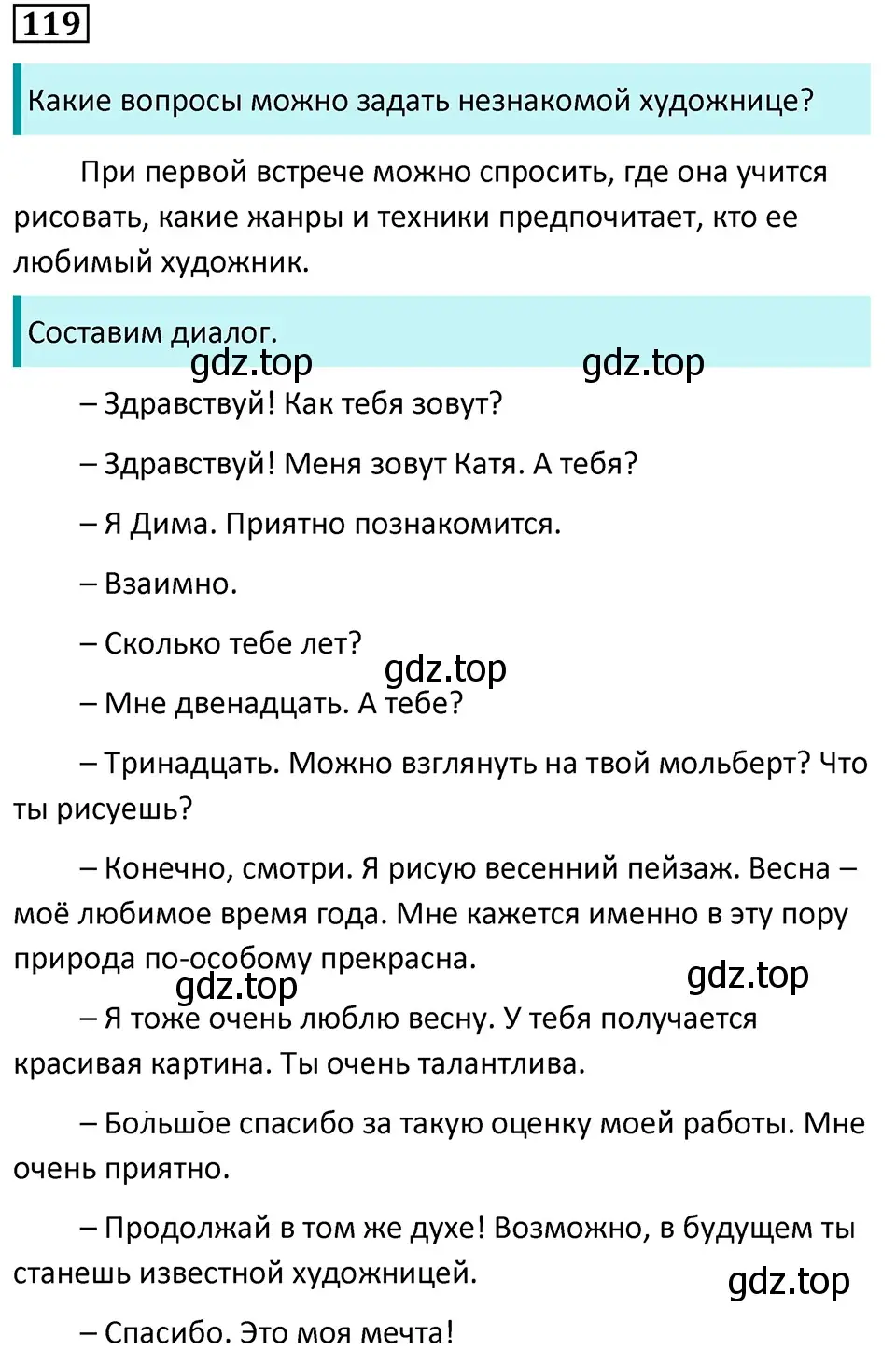 119

Какие вопросы можно задать незнакомой художнице?

При первой встрече можно спросить, где она учится рисовать, какие жанры и техники предпочитает, кто ее любимый художник.

Составим диалог.

gdz.top gdz.top

– Здравствуй! Как тебя зовут?

– Здравствуй! Меня зовут Катя. А тебя?

– Я Дима. Приятно познакомится.

– Взаимно.

– Сколько тебе лет?

gdz.top

– Мне двенадцать. А тебе?

– Тринадцать. Можно взглянуть на твой мольберт? Что ты рисуешь?

– Конечно, смотри. Я рисую весенний пейзаж. Весна – моё любимое время года. Мне кажется именно в эту пору природа по-особому прекрасна.

gdz.top gdz.top

– Я тоже очень люблю весну. У тебя получается красивая картина. Ты очень талантлива.

– Большое спасибо за такую оценку моей работы. Мне очень приятно.

– Продолжай в том же духе! Возможно, в будущем ты станешь известной художницей.

gdz.top

– Спасибо. Это моя мечта!